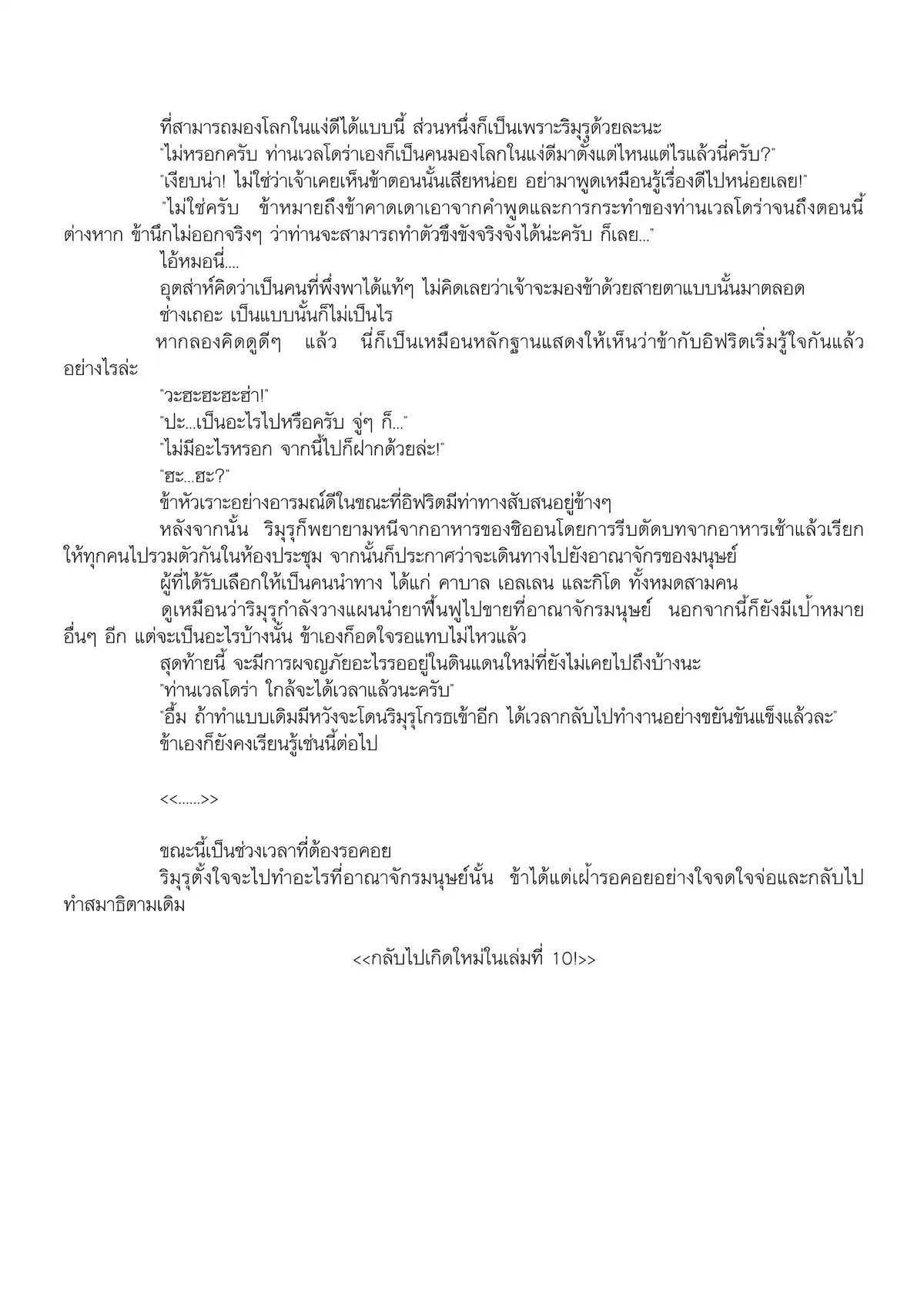 ที่สามารถมองโลกในแง่ดีได้แบบนี้ ส่วนหนึ่งก็เป็นเพราะริมุรุด้วยละนะ

"ไม่หรอกครับ ท่านเวลโดร่าเองก็เป็นคนมองโลกในแง่ดีมาตั้งแต่ไหนแต่ไรแล้วนี่ครับ?"

"เงียบน่า! ไม่ใช่ว่าเจ้าเคยเห็นข้าตอนนั้นเสียหน่อย อย่ามาพูดเหมือนรู้เรื่องดีไปหน่อยเลย!"

"ไม่ใช่ครับ ข้าหมายถึงข้าคาดเดาเอาจากคำพูดและการกระทำของท่านเวลโดร่าจนถึงตอนนี้ต่างหาก ข้านึกไม่ออกจริงๆ ว่าท่านจะสามารถทำตัวขึงขังจริงจังได้น่ะครับ ก็เลย..."

ไอ้หมอนี่....

อุตส่าห์คิดว่าเป็นคนที่พึ่งพาได้แท้ๆ ไม่คิดเลยว่าเจ้าจะมองข้าด้วยสายตาแบบนั้นมาตลอด

ช่างเถอะ เป็นแบบนั้นก็ไม่เป็นไร

หากลองคิดดูดีๆ แล้ว นี่ก็เป็นเหมือนหลักฐานแสดงให้เห็นว่าข้ากับอิฟริตเริ่มรู้ใจกันแล้วอย่างไรล่ะ

"วะฮะฮะฮะฮ่า!"

"ปะ...เป็นอะไรไปหรือครับ จู่ๆ ก็..."

"ไม่มีอะไรหรอก จากนี้ไปก็ฝากด้วยล่ะ!"

"ฮะ...ฮะ?"

ข้าหัวเราะอย่างอารมณ์ดีในขณะที่อิฟริตมีท่าทางสับสนอยู่ข้างๆ

หลังจากนั้น ริมุรุก็พยายามหนีจากอาหารของชิออนโดยการรีบตัดบทจากอาหารเช้าแล้วเรียกให้ทุกคนไปรวมตัวกันในห้องประชุม จากนั้นก็ประกาศว่าจะเดินทางไปยังอาณาจักรของมนุษย์

ผู้ที่ได้รับเลือกให้เป็นคนนำทาง ได้แก่ คาบาล เอลเลน และกิโด ทั้งหมดสามคน

ดูเหมือนว่าริมุรุกำลังวางแผนนำยาฟื้นฟูไปขายที่อาณาจักรมนุษย์ นอกจากนี้ก็ยังมีเป้าหมายอื่นๆ อีก แต่จะเป็นอะไรบ้างนั้น ข้าเองก็อดใจรอแทบไม่ไหวแล้ว

สุดท้ายนี้ จะมีการผจญภัยอะไรรออยู่ในดินแดนใหม่ที่ยังไม่เคยไปถึงบ้างนะ

"ท่านเวลโดร่า ใกล้จะได้เวลาแล้วนะครับ"

"อื้ม ถ้าทำแบบเดิมมีหวังจะโดนริมุรุโกรธเข้าอีก ได้เวลากลับไปทำงานอย่างขยันขันแข็งแล้วละ"

ข้าเองก็ยังคงเรียนรู้เช่นนี้ต่อไป

<<......>>

ขณะนี้เป็นช่วงเวลาที่ต้องรอคอย

ริมุรุตั้งใจจะไปทำอะไรที่อาณาจักรมนุษย์นั้น ข้าได้แต่เฝ้ารอคอยอย่างใจจดใจจ่อและกลับไปทำสมาธิตามเดิม

<<กลับไปเกิดใหม่ในเล่มที่ 10!>>